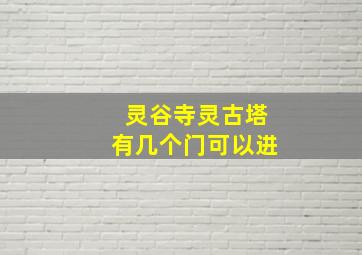 灵谷寺灵古塔
有几个门可以进